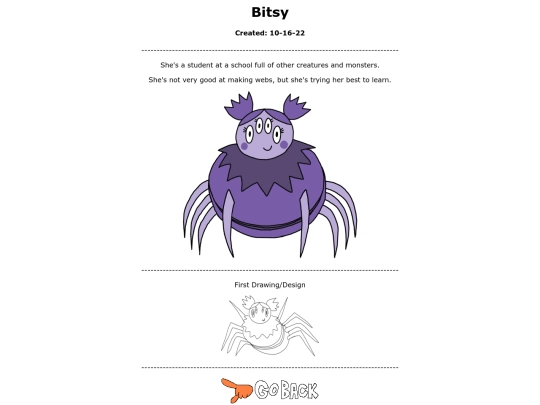 Bitsy

Created: 10-16-22

She's a student at a school full of other creatures and monsters.

She's not very good at making webs, but she's trying her best to learn.

First Drawing/Design

GO BACK